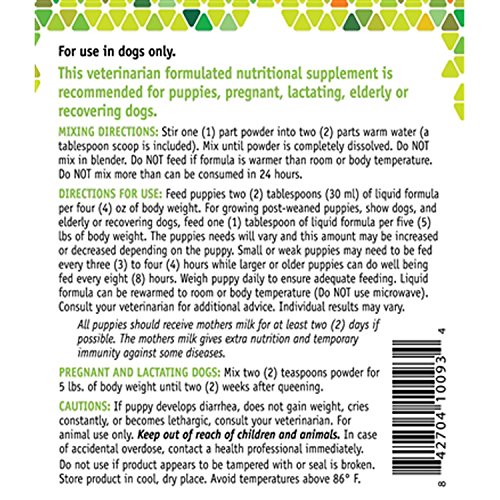 For use in dogs only.

This veterinarian formulated nutritional supplement is recommended for puppies, pregnant, lactating, elderly or recovering dogs.

MIXING DIRECTIONS: Stir one (1) part powder into two (2) parts warm water (a tablespoon scoop is included). Mix until powder is completely dissolved. Do NOT mix in blender. Do NOT feed if formula is warmer than room or body temperature. Do NOT mix more than can be consumed in 24 hours.

DIRECTIONS FOR USE: Feed puppies two (2) tablespoons (30 ml) of liquid formula per four (4) oz of body weight. For growing post-weaned puppies, show dogs, and elderly or recovering dogs, feed one (1) tablespoon of liquid formula per five (5) lbs of body weight. The puppies needs will vary and this amount may be increased or decreased depending on the puppy. Small or weak puppies may need to be fed every three (3) to four (4) hours while larger or older puppies can do well being fed every eight (8) hours. Weigh puppy daily to ensure adequate feeding. Liquid formula can be rewarmed to room or body temperature (Do NOT use microwave). Consult your veterinarian for additional advice. Individual results may vary.

All puppies should receive mothers milk for at least two (2) days if possible. The mothers milk gives extra nutrition and temporary immunity against some diseases.

PREGNANT AND LACTATING DOGS: Mix two (2) teaspoons powder for 5 lbs. of body weight until two (2) weeks after queening.

CAUTIONS: If puppy develops diarrhea, does not gain weight, cries constantly, or becomes lethargic, consult your veterinarian. For animal use only. Keep out of reach of children and animals. In case of accidental overdose, contact a health professional immediately.

Do not use if product appears to be tampered with or seal is broken. Store product in cool, dry place. Avoid temperatures above 86° F.

8 42704 10093 4